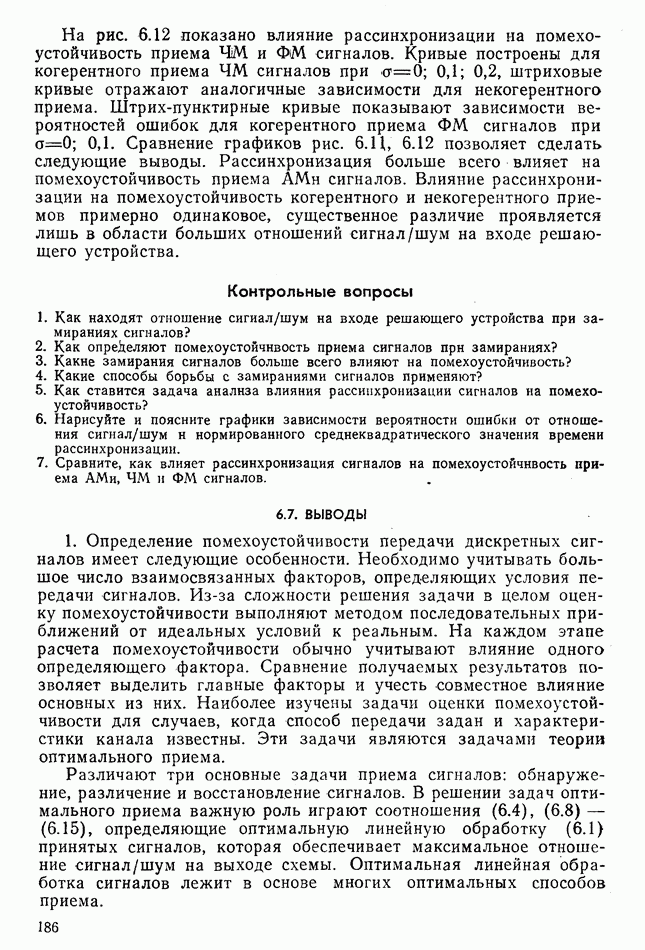 На рис. 6.12 показано влияние рассинхронизации на помехоустойчивость приема ЧМ и ФМ сигналов. Кривые построены для когерентного приема ЧМ сигналов при $\sigma=0$; 0,1; 0,2, штриховые кривые отражают аналогичные зависимости для некогерентного приема. Штрих-пунктирные кривые показывают зависимости вероятностей ошибок для когерентного приема ФМ сигналов при $\sigma=0$; 0,1. Сравнение графиков рис. 6.11, 6.12 позволяет сделать следующие выводы. Рассинхронизация больше всего влияет на помехоустойчивость приема АМн сигналов. Влияние рассинхронизации на помехоустойчивость когерентного и некогерентного приемов примерно одинаковое, существенное различие проявляется лишь в области больших отношений сигнал/шум на входе решающего устройства.

Контрольные вопросы

1. Как находят отношение сигнал/шум на входе решающего устройства при замираниях сигналов?
2. Как определяют помехоустойчивость приема сигналов при замираниях?
3. Какие замирания сигналов больше всего влияют на помехоустойчивость?
4. Какие способы борьбы с замираниями сигналов применяют?
5. Как ставится задача анализа влияния рассинхронизации сигналов на помехоустойчивость?
6. Нарисуйте и поясните графики зависимости вероятности ошибки от отношения сигнал/шум и нормированного среднеквадратического значения времени рассинхронизации.
7. Сравните, как влияет рассинхронизация сигналов на помехоустойчивость приема АМн, ЧМ и ФМ сигналов.

6.7. ВЫВОДЫ

1. Определение помехоустойчивости передачи дискретных сигналов имеет следующие особенности. Необходимо учитывать большое число взаимосвязанных факторов, определяющих условия передачи сигналов. Из-за сложности решения задачи в целом оценку помехоустойчивости выполняют методом последовательных приближений от идеальных условий к реальным. На каждом этапе расчета помехоустойчивости обычно учитывают влияние одного определяющего фактора. Сравнение получаемых результатов позволяет выделить главные факторы и учесть совместное влияние основных из них. Наиболее изучены задачи оценки помехоустойчивости для случаев, когда способ передачи задан и характеристики канала известны. Эти задачи являются задачами теории оптимального приема.

Различают три основные задачи приема сигналов: обнаружение, различение и восстановление сигналов. В решении задач оптимального приема важную роль играют соотношения (6.4), (6.8) — (6.15), определяющие оптимальную линейную обработку (6.1) принятых сигналов, которая обеспечивает максимальное отношение сигнал/шум на выходе схемы. Оптимальная линейная обработка сигналов лежит в основе многих оптимальных способов приема.

186